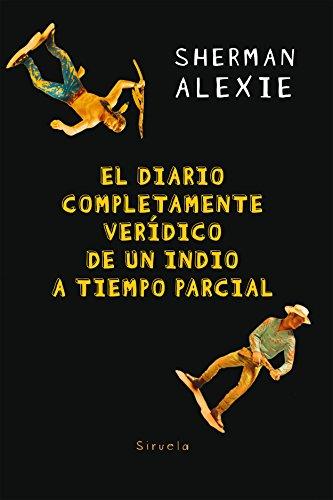 SHERMAN
ALEXIE

EL DIARIO
COMPLETAMENTE
VERÍDICO
DE UN INDIO
A TIEMPO PARCIAL

Siruela